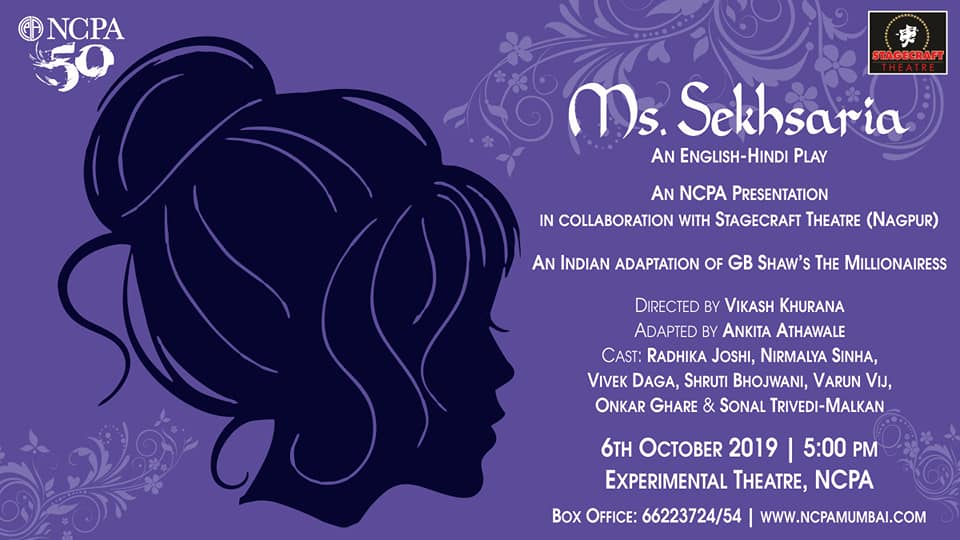 NCPA
50

STAGECRAFT
THEATRE

Ms. Sekhsaria

An English-Hindi Play

An NCPA Presentation
in collaboration with Stagecraft Theatre (Nagpur)

An Indian adaptation of GB Shaw's The Millionairess

Directed by Vikash Khurana
Adapted by Ankita Athawale
Cast: Radhika Joshi, Nirmalya Sinha,
Vivek Daga, Shruti Bhojwani, Varun Vij,
Onkar Ghare & Sonal Trivedi-Malkan

6th October 2019 | 5:00 pm
Experimental Theatre, NCPA

Box Office: 66223724/54 | www.ncpamumbai.com